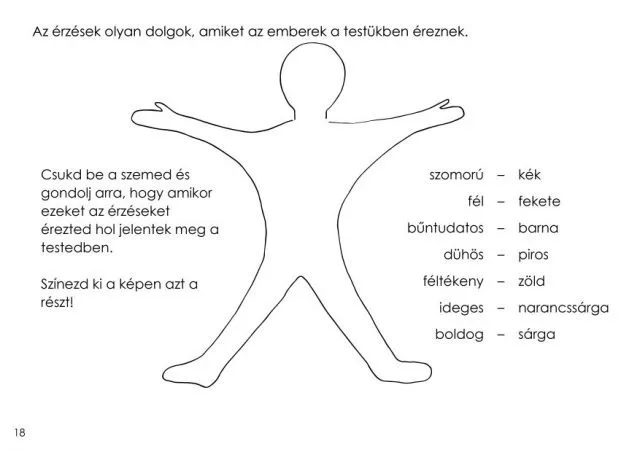 Az érzések olyan dolgok, amiket az emberek a testükben éreznek.

Csukd be a szemed és gondolj arra, hogy amikor ezeket az érzéseket érezted hol jelentek meg a testedben.

Színezd ki a képen azt a részt!

szomorú – kék
fél – fekete
bűntudatos – barna
dühös – piros
féltékeny – zöld
ideges – narancssárga
boldog – sárga

18